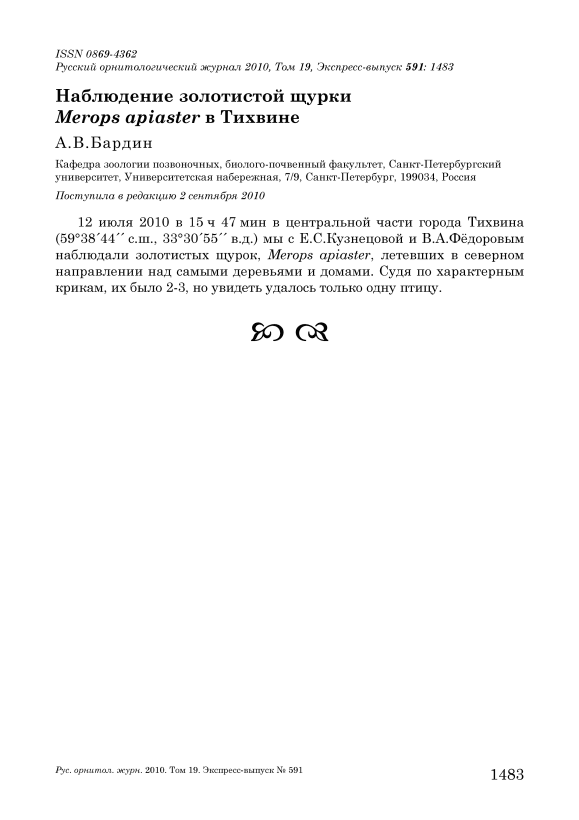 ISSN 0869-4362
Русский орнитологический журнал 2010, Том 19, Экспресс-выпуск 591: 1483

Наблюдение золотистой щурки
Merops apiaster в Тихвине

А.В.Бардин

Кафедра зоологии позвоночных, биолого-почвенный факультет, Санкт-Петербургский университет, Университетская набережная, 7/9, Санкт-Петербург, 199034, Россия

Поступила в редакцию 2 сентября 2010

12 июля 2010 в 15 ч 47 мин в центральной части города Тихвина (59°38´44´´ с.ш., 33°30´55´´ в.д.) мы с Е.С.Кузнецовой и В.А.Фёдоровым наблюдали золотистых щурок, Merops apiaster, летевших в северном направлении над самыми деревьями и домами. Судя по характерным крикам, их было 2-3, но увидеть удалось только одну птицу.

Рус. орнитол. журн. 2010. Том 19. Экспресс-выпуск № 591

1483